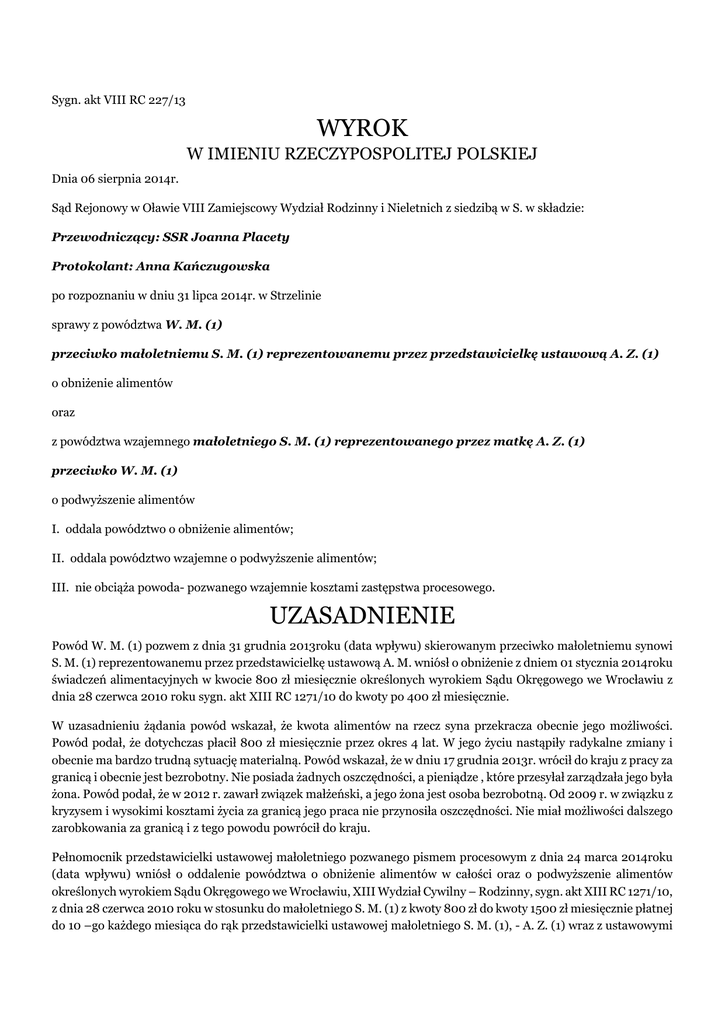 Sygn. akt VIII RC 227/13

WYROK
W IMIENIU RZECZYPOSPOLITEJ POLSKIEJ

Dnia 06 sierpnia 2014r.

Sąd Rejonowy w Oławie VIII Zamiejscowy Wydział Rodzinny i Nieletnich z siedzibą w S. w składzie:

Przewodniczący: SSR Joanna Placety

Protokolant: Anna Kańczugowska

po rozpoznaniu w dniu 31 lipca 2014r. w Strzelinie

sprawy z powództwa W. M. (1)

przeciwko małoletniemu S. M. (1) reprezentowanemu przez przedstawicielkę ustawową A. Z. (1)

o obniżenie alimentów

oraz

z powództwa wzajemnego małoletniego S. M. (1) reprezentowanego przez matkę A. Z. (1)

przeciwko W. M. (1)

o podwyższenie alimentów

I. oddala powództwo o obniżenie alimentów;

II. oddala powództwo wzajemne o podwyższenie alimentów;

III. nie obciąża powoda- pozwanego wzajemnie kosztami zastępstwa procesowego.

UZASADNIENIE

Powód W. M. (1) pozwem z dnia 31 grudnia 2013roku (data wpływu) skierowanym przeciwko małoletniemu synowi S. M. (1) reprezentowanemu przez przedstawicielkę ustawową A. M. wniósł o obniżenie z dniem 01 stycznia 2014roku świadczeń alimentacyjnych w kwocie 800 zł miesięcznie określonych wyrokiem Sądu Okręgowego we Wrocławiu z dnia 28 czerwca 2010 roku sygn. akt XIII RC 1271/10 do kwoty po 400 zł miesięcznie.

W uzasadnieniu żądania powód wskazał, że kwota alimentów na rzecz syna przekracza obecnie jego możliwości. Powód podał, że dotychczas płacił 800 zł miesięcznie przez okres 4 lat. W jego życiu nastąpiły radykalne zmiany i obecnie ma bardzo trudną sytuację materialną. Powód wskazał, że w dniu 17 grudnia 2013r. wrócił do kraju z pracy za granicą i obecnie jest bezrobotny. Nie posiada żadnych oszczędności, a pieniądze , które przesyłał zarządzała jego była żona. Powód podał, że w 2012 r. zawarł związek małżeński, a jego żona jest osoba bezrobotną. Od 2009 r. w związku z kryzysem i wysokimi kosztami życia za granicą jego praca nie przynosiła oszczędności. Nie miał możliwości dalszego zarobkowania za granicą i z tego powodu powrócił do kraju.

Pełnomocnik przedstawicielki ustawowej małoletniego pozwanego pismem procesowym z dnia 24 marca 2014roku (data wpływu) wniósł o oddalenie powództwa o obniżenie alimentów w całości oraz o podwyższenie alimentów określonych wyrokiem Sądu Okręgowego we Wrocławiu, XIII Wydział Cywilny – Rodzinny, sygn. akt XIII RC 1271/10, z dnia 28 czerwca 2010 roku w stosunku do małoletniego S. M. (1) z kwoty 800 zł do kwoty 1500 zł miesięcznie płatnej do 10 –go każdego miesiąca do rąk przedstawicielki ustawowej małoletniego S. M. (1), - A. Z. (1) wraz z ustawowymi